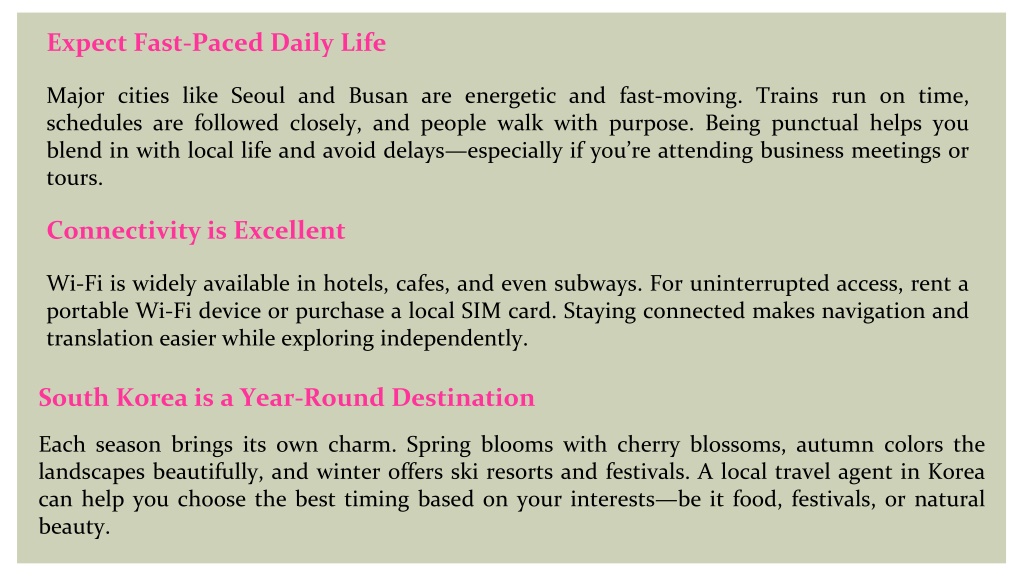 Expect Fast-Paced Daily Life

Major cities like Seoul and Busan are energetic and fast-moving. Trains run on time, schedules are followed closely, and people walk with purpose. Being punctual helps you blend in with local life and avoid delays—especially if you're attending business meetings or tours.

Connectivity is Excellent

Wi-Fi is widely available in hotels, cafes, and even subways. For uninterrupted access, rent a portable Wi-Fi device or purchase a local SIM card. Staying connected makes navigation and translation easier while exploring independently.

South Korea is a Year-Round Destination

Each season brings its own charm. Spring blooms with cherry blossoms, autumn colors the landscapes beautifully, and winter offers ski resorts and festivals. A local travel agent in Korea can help you choose the best timing based on your interests—be it food, festivals, or natural beauty.